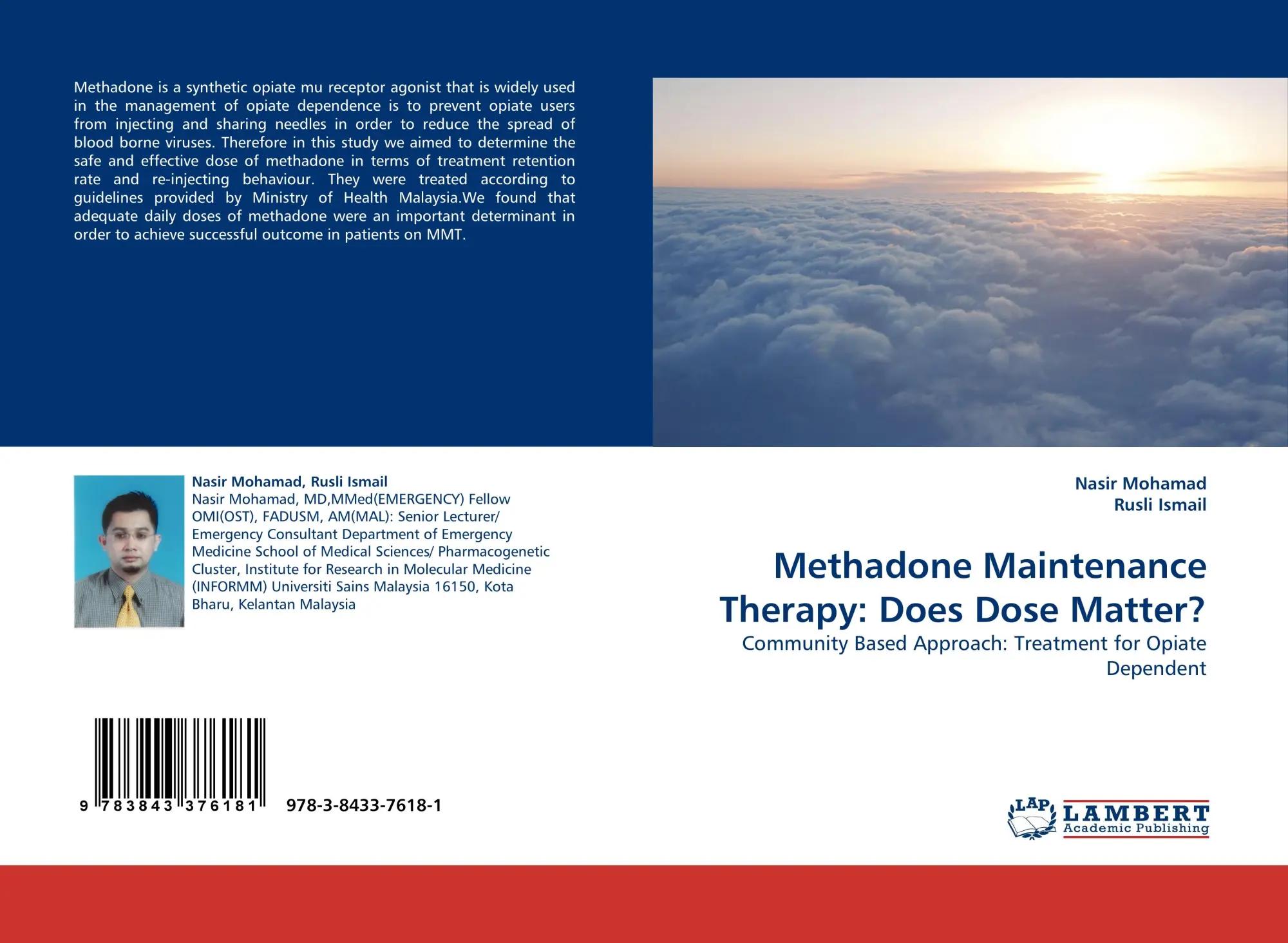 Methadone is a synthetic opiate mu receptor agonist that is widely used in the management of opiate dependence is to prevent opiate users from injecting and sharing needles in order to reduce the spread of blood borne viruses. Therefore in this study we aimed to determine the safe and effective dose of methadone in terms of treatment retention rate and re-injecting behaviour. They were treated according to guidelines provided by Ministry of Health Malaysia.We found that adequate daily doses of methadone were an important determinant in order to achieve successful outcome in patients on MMT.

Nasir Mohamad, Rusli Ismail
Nasir Mohamad, MD,MMed(EMERGENCY) Fellow OMI(OST), FADUSM, AM(MAL): Senior Lecturer/ Emergency Consultant Department of Emergency Medicine School of Medical Sciences/ Pharmacogenetic Cluster, Institute for Research in Molecular Medicine (INFORMM) Universiti Sains Malaysia 16150, Kota Bharu, Kelantan Malaysia

9 783843 376181 978-3-8433-7618-1

Nasir Mohamad
Rusli Ismail

Methadone Maintenance Therapy: Does Dose Matter?

Community Based Approach: Treatment for Opiate Dependent

LAP LAMBERT Academic Publishing